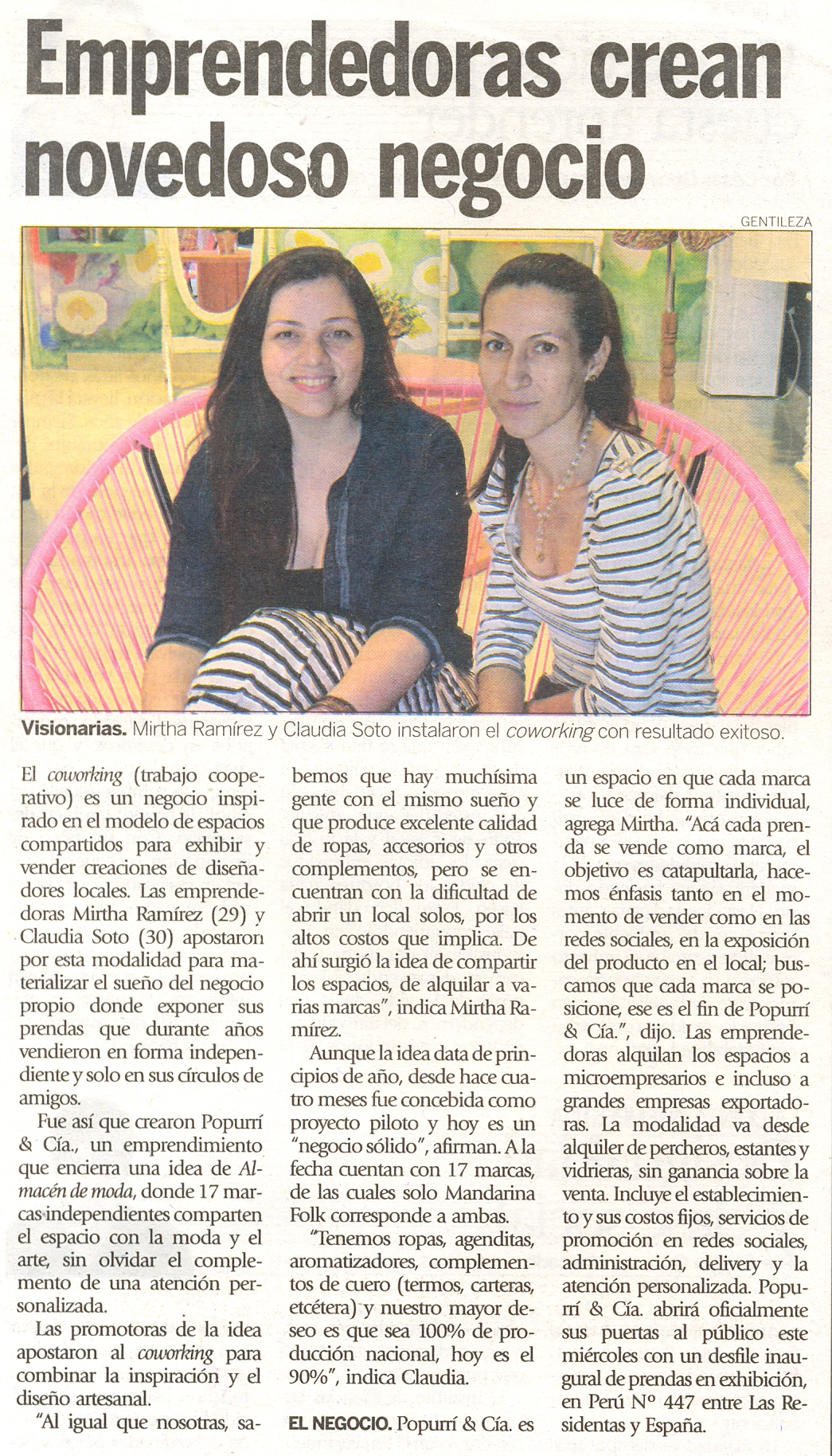 Emprendedoras crean novedoso negocio

GENTILEZA

Visionarias. Mirtha Ramírez y Claudia Soto instalaron el coworking con resultado exitoso.

El coworking (trabajo cooperativo) es un negocio inspirado en el modelo de espacios compartidos para exhibir y vender creaciones de diseñadores locales. Las emprendedoras Mirtha Ramírez (29) y Claudia Soto (30) apostaron por esta modalidad para materializar el sueño del negocio propio donde exponer sus prendas que durante años vendieron en forma independiente y solo en sus círculos de amigos.

Fue así que crearon Popurrí & Cía., un emprendimiento que encierra una idea de Almacén de moda, donde 17 marcas independientes comparten el espacio con la moda y el arte, sin olvidar el complemento de una atención personalizada.

Las promotoras de la idea apostaron al coworking para combinar la inspiración y el diseño artesanal.

"Al igual que nosotras, sabemos que hay muchísima gente con el mismo sueño y que produce excelente calidad de ropas, accesorios y otros complementos, pero se encuentran con la dificultad de abrir un local solos, por los altos costos que implica. De ahí surgió la idea de compartir los espacios, de alquilar a varias marcas", indica Mirtha Ramírez.

Aunque la idea data de principios de año, desde hace cuatro meses fue concebida como proyecto piloto y hoy es un "negocio sólido", afirman. A la fecha cuentan con 17 marcas, de las cuales solo Mandarina Folk corresponde a ambas.

"Tenemos ropas, agenditas, aromatizadores, complementos de cuero (termos, carteras, etcétera) y nuestro mayor deseo es que sea 100% de producción nacional, hoy es el 90%", indica Claudia.

EL NEGOCIO. Popurrí & Cía. es un espacio en que cada marca se luce de forma individual, agrega Mirtha. "Acá cada prenda se vende como marca, el objetivo es catapultarla, hacemos énfasis tanto en el momento de vender como en las redes sociales, en la exposición del producto en el local; buscamos que cada marca se posicione, ese es el fin de Popurrí & Cía.", dijo. Las emprendedoras alquilan los espacios a microempresarios e incluso a grandes empresas exportadoras. La modalidad va desde alquiler de percheros, estantes y vidrieras, sin ganancia sobre la venta. Incluye el establecimiento y sus costos fijos, servicios de promoción en redes sociales, administración, delivery y la atención personalizada. Popurrí & Cía. abrirá oficialmente sus puertas al público este miércoles con un desfile inaugural de prendas en exhibición, en Perú N° 447 entre Las Residentas y España.